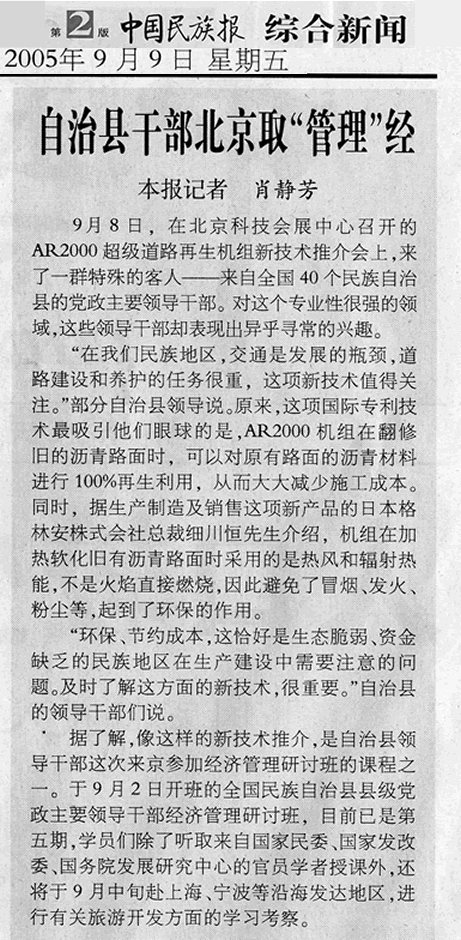 第2版 中国民族报 综合新闻
2005年9月9日 星期五

自治县干部北京取“管理”经

本报记者 肖静芳

9月8日，在北京科技会展中心召开的AR2000超级道路再生机组新技术推介会上，来了一群特殊的客人——来自全国40个民族自治县的党政主要领导干部。对这个专业性很强的领域，这些领导干部却表现出异乎寻常的兴趣。

“在我们民族地区，交通是发展的瓶颈，道路建设和养护的任务很重，这项新技术值得关注。”部分自治县领导说。原来，这项国际专利技术最吸引他们眼球的是，AR2000机组在翻修旧的沥青路面时，可以对原有路面的沥青材料进行100%再生利用，从而大大减少施工成本。同时，据生产制造及销售这项新产品的日本格林安株式会社总裁细川恒先生介绍，机组在加热软化旧有沥青路面时采用的是热风和辐射热能，不是火焰直接燃烧，因此避免了冒烟、发火、粉尘等，起到了环保的作用。

“环保、节约成本，这恰好是生态脆弱、资金缺乏的民族地区在生产建设中需要注意的问题。及时了解这方面的新技术，很重要。”自治县的领导干部们说。

据了解，像这样的新技术推介，是自治县领导干部这次来京参加经济管理研讨班的课程之一。于9月2日开班的全国民族自治县县级党政主要领导干部经济管理研讨班，目前已是第五期，学员们除了听取来自国家民委、国家发改委、国务院发展研究中心的官员学者授课外，还将于9月中旬赴上海、宁波等沿海发达地区，进行有关旅游开发方面的学习考察。